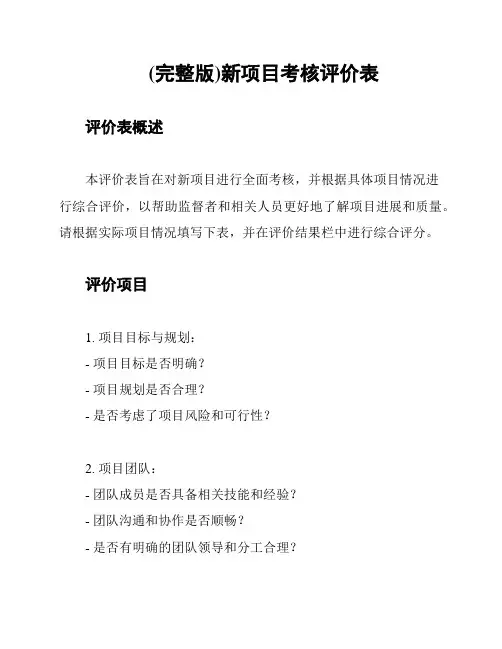 (完整版)新项目考核评价表

评价表概述

本评价表旨在对新项目进行全面考核，并根据具体项目情况进行综合评价，以帮助监督者和相关人员更好地了解项目进展和质量。请根据实际项目情况填写下表，并在评价结果栏中进行综合评分。

评价项目

1. 项目目标与规划：
- 项目目标是否明确？
- 项目规划是否合理？
- 是否考虑了项目风险和可行性？

2. 项目团队：
- 团队成员是否具备相关技能和经验？
- 团队沟通和协作是否顺畅？
- 是否有明确的团队领导和分工合理？